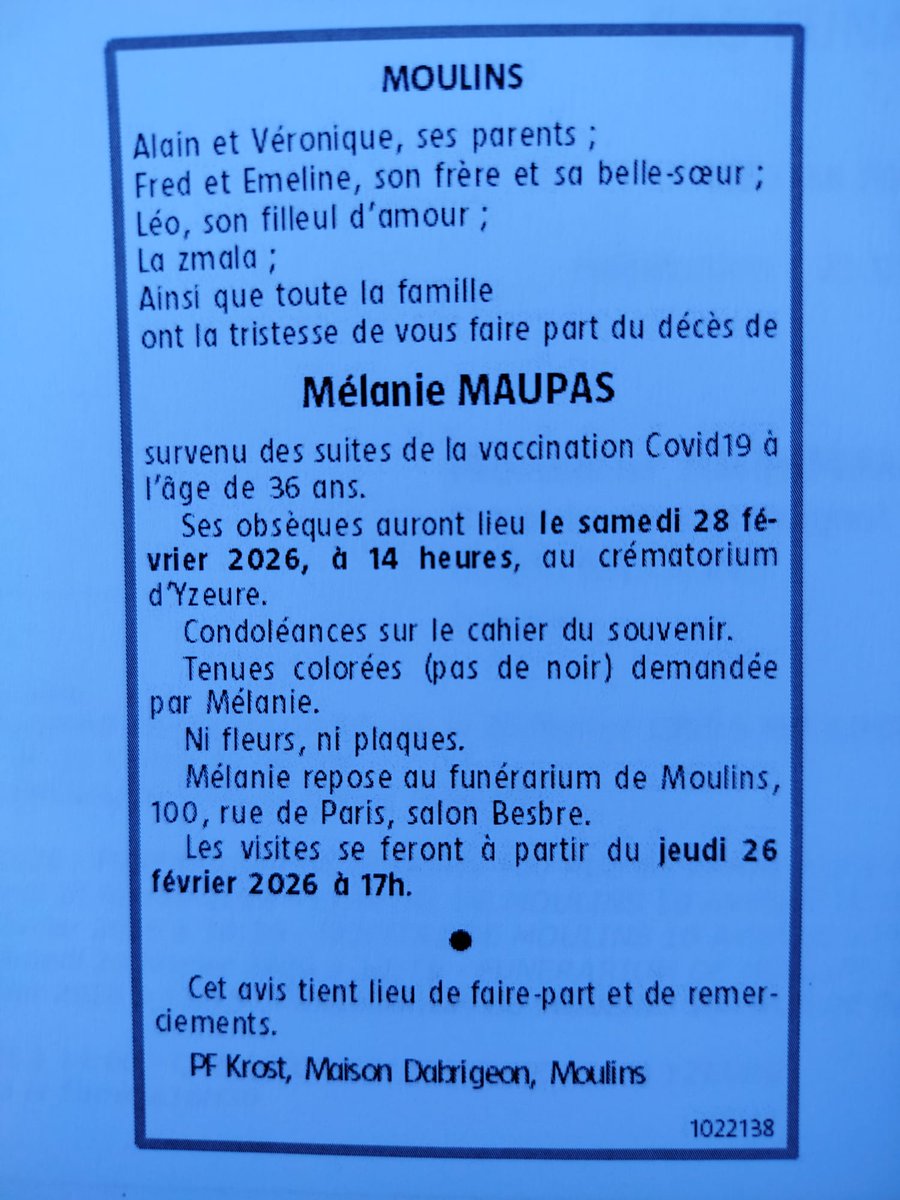 MOULINS

Alain et Véronique, ses parents ;
Fred et Emeline, son frère et sa belle-sœur ;
Léo, son filleul d'amour ;
La zmala ;
Ainsi que toute la famille
ont la tristesse de vous faire part du décès de

Mélanie MAUPAS

survenu des suites de la vaccination Covid19 à l'âge de 36 ans.

Ses obsèques auront lieu le samedi 28 février 2026, à 14 heures, au crématorium d'Yzeure.

Condoléances sur le cahier du souvenir.

Tenues colorées (pas de noir) demandée par Mélanie.

Ni fleurs, ni plaques.

Mélanie repose au funérarium de Moulins, 100, rue de Paris, salon Besbre.

Les visites se feront à partir du jeudi 26 février 2026 à 17h.

Cet avis tient lieu de faire-part et de remerciements.

PF Krost, Maison Dabrigeon, Moulins

1022138